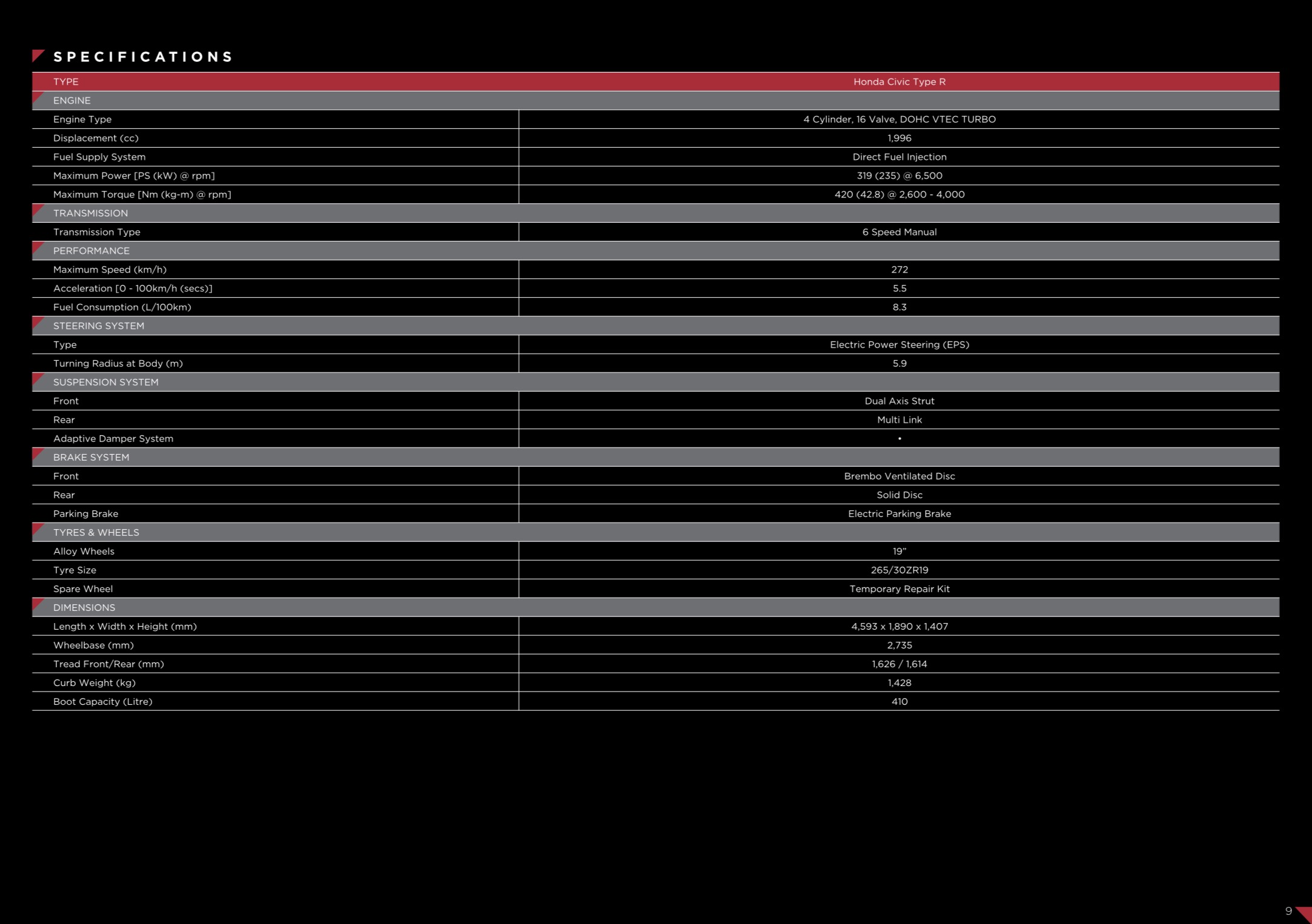 SPECIFICATIONS

| TYPE | Honda Civic Type R |
|---|---|
| ENGINE | |
| Engine Type | 4 Cylinder, 16 Valve, DOHC VTEC TURBO |
| Displacement (cc) | 1,996 |
| Fuel Supply System | Direct Fuel Injection |
| Maximum Power [PS (kW) @ rpm] | 319 (235) @ 6,500 |
| Maximum Torque [Nm (kg-m) @ rpm] | 420 (42.8) @ 2,600 - 4,000 |
| TRANSMISSION | |
| Transmission Type | 6 Speed Manual |
| PERFORMANCE | |
| Maximum Speed (km/h) | 272 |
| Acceleration [0 - 100km/h (secs)] | 5.5 |
| Fuel Consumption (L/100km) | 8.3 |
| STEERING SYSTEM | |
| Type | Electric Power Steering (EPS) |
| Turning Radius at Body (m) | 5.9 |
| SUSPENSION SYSTEM | |
| Front | Dual Axis Strut |
| Rear | Multi Link |
| Adaptive Damper System | • |
| BRAKE SYSTEM | |
| Front | Brembo Ventilated Disc |
| Rear | Solid Disc |
| Parking Brake | Electric Parking Brake |
| TYRES & WHEELS | |
| Alloy Wheels | 19" |
| Tyre Size | 265/30ZR19 |
| Spare Wheel | Temporary Repair Kit |
| DIMENSIONS | |
| Length x Width x Height (mm) | 4,593 x 1,890 x 1,407 |
| Wheelbase (mm) | 2,735 |
| Tread Front/Rear (mm) | 1,626 / 1,614 |
| Curb Weight (kg) | 1,428 |
| Boot Capacity (Litre) | 410 |

9